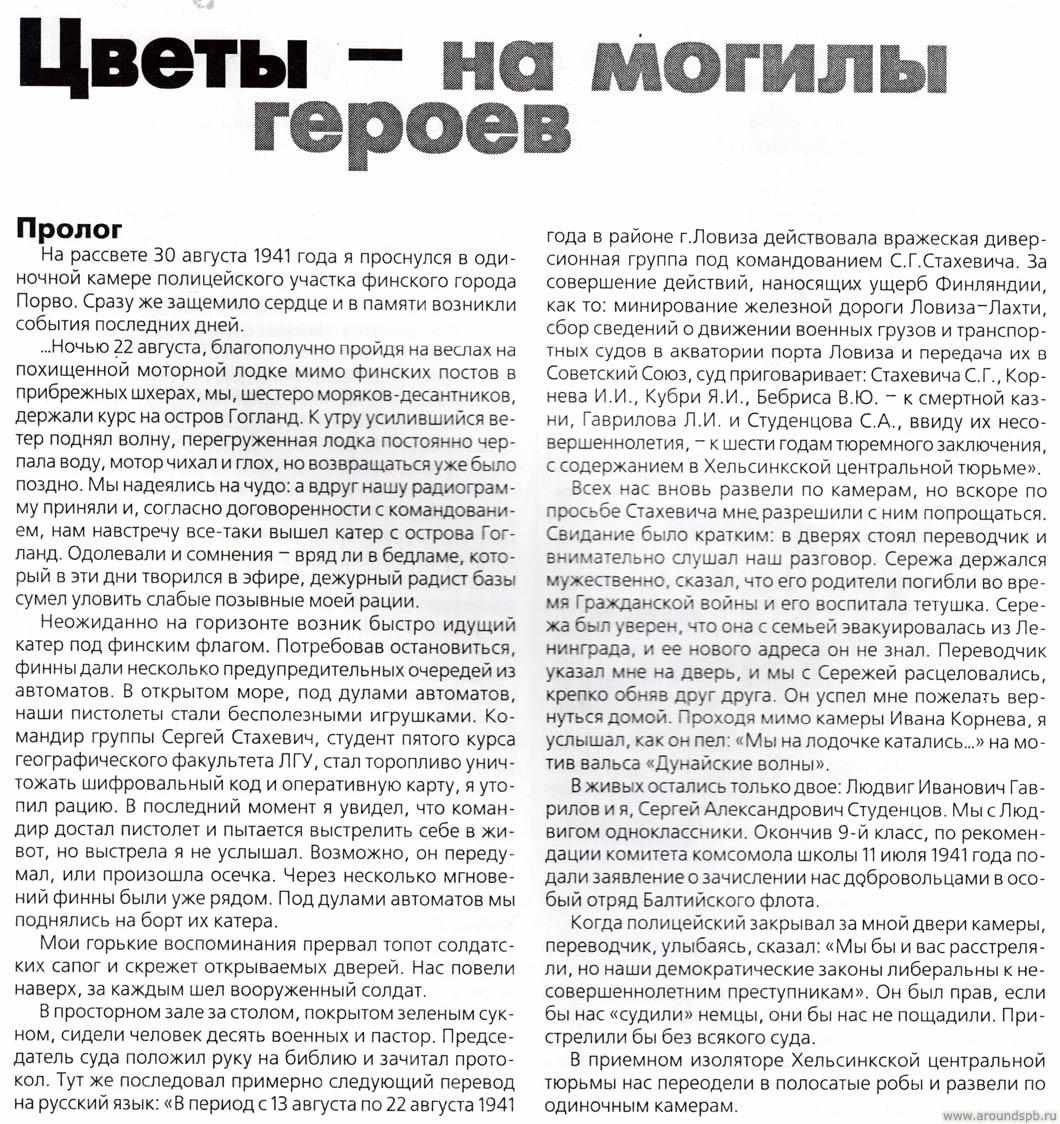 Цветы – на могилы героев

Пролог

На рассвете 30 августа 1941 года я проснулся в одиночной камере полицейского участка финского города Порво. Сразу же защемило сердце и в памяти возникли события последних дней.

...Ночью 22 августа, благополучно пройдя на веслах на похищенной моторной лодке мимо финских постов в прибрежных шхерах, мы, шестеро моряков-десантников, держали курс на остров Гогланд. К утру усилившийся ветер поднял волну, перегруженная лодка постоянно черпала воду, мотор чихал и глох, но возвращаться уже было поздно. Мы надеялись на чудо: а вдруг нашу радиограмму приняли и, согласно договоренности с командованием, нам навстречу все-таки вышел катер с острова Гогланд. Одолевали и сомнения – вряд ли в бедламе, который в эти дни творился в эфире, дежурный радист базы сумел уловить слабые позывные моей рации.

Неожиданно на горизонте возник быстро идущий катер под финским флагом. Потребовав остановиться, финны дали несколько предупредительных очередей из автоматов. В открытом море, под дулами автоматов, наши пистолеты стали бесполезными игрушками. Командир группы Сергей Стахевич, студент пятого курса географического факультета ЛГУ, стал торопливо уничтожать шифровальный код и оперативную карту, я утопил рацию. В последний момент я увидел, что командир достал пистолет и пытается выстрелить себе в живот, но выстрела я не услышал. Возможно, он передумал, или произошла осечка. Через несколько мгновений финны были уже рядом. Под дулами автоматов мы поднялись на борт их катера.

Мои горькие воспоминания прервал топот солдатских сапог и скрежет открываемых дверей. Нас повели наверх, за каждым шел вооруженный солдат.

В просторном зале за столом, покрытом зеленым сукном, сидели человек десять военных и пастор. Председатель суда положил руку на библию и зачитал протокол. Тут же последовал примерно следующий перевод на русский язык: «В период с 13 августа по 22 августа 1941 года в районе г.Ловиза действовала вражеская диверсионная группа под командованием С.Г.Стахевича. За совершение действий, наносящих ущерб Финляндии, как то: минирование железной дороги Ловиза–Лахти, сбор сведений о движении военных грузов и транспортных судов в акватории порта Ловиза и передача их в Советский Союз, суд приговаривает: Стахевича С.Г., Корнева И.И., Кубри Я.И., Бебриса В.Ю. – к смертной казни, Гаврилова Л.И. и Студенцова С.А., ввиду их несовершеннолетия, – к шести годам тюремного заключения, с содержанием в Хельсинкской центральной тюрьме».

Всех нас вновь развели по камерам, но вскоре по просьбе Стахевича мне разрешили с ним попрощаться. Свидание было кратким: в дверях стоял переводчик и внимательно слушал наш разговор. Сережа держался мужественно, сказал, что его родители погибли во время Гражданской войны и его воспитала тетушка. Сережа был уверен, что она с семьей эвакуировалась из Ленинграда, и ее нового адреса он не знал. Переводчик указал мне на дверь, и мы с Сережей расцеловались, крепко обняв друг друга. Он успел мне пожелать вернуться домой. Проходя мимо камеры Ивана Корнева, я услышал, как он пел: «Мы на лодочке катались...» на мотив вальса «Дунайские волны».

В живых остались только двое: Людвиг Иванович Гаврилов и я, Сергей Александрович Студенцов. Мы с Людвигом одноклассники. Окончив 9-й класс, по рекомендации комитета комсомола школы 11 июля 1941 года подали заявление о зачислении нас добровольцами в особый отряд Балтийского флота.

Когда полицейский закрывал за мной двери камеры, переводчик, улыбаясь, сказал: «Мы бы и вас расстреляли, но наши демократические законы либеральны к несовершеннолетним преступникам». Он был прав, если бы нас «судили» немцы, они бы нас не пощадили. Пристрелили бы без всякого суда.

В приемном изоляторе Хельсинкской центральной тюрьмы нас переодели в полосатые робы и развели по одиночным камерам.

www.aroundspb.ru